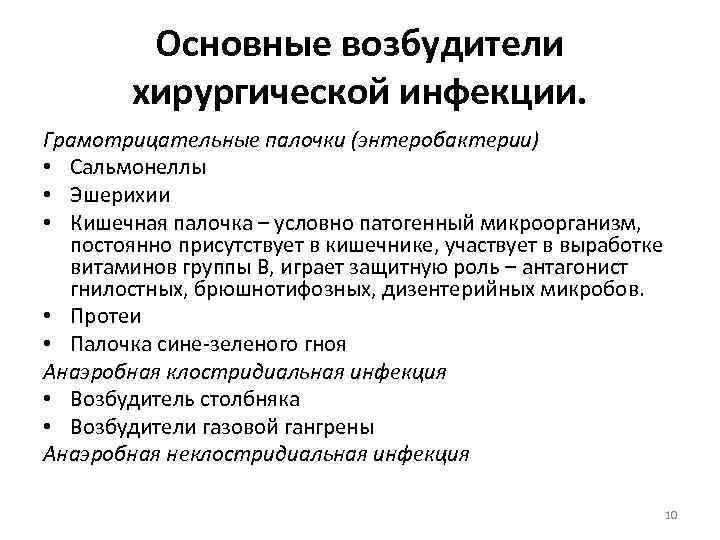 Основные возбудители хирургической инфекции.

Грамотрицательные палочки (энтеробактерии)

• Сальмонеллы
• Эшерихии
• Кишечная палочка – условно патогенный микроорганизм, постоянно присутствует в кишечнике, участвует в выработке витаминов группы В, играет защитную роль – антагонист гнилостных, брюшнотифозных, дизентерийных микробов.
• Протеи
• Палочка сине-зеленого гноя

Анаэробная клостридиальная инфекция

• Возбудитель столбняка
• Возбудители газовой гангрены

Анаэробная неклостридиальная инфекция

10